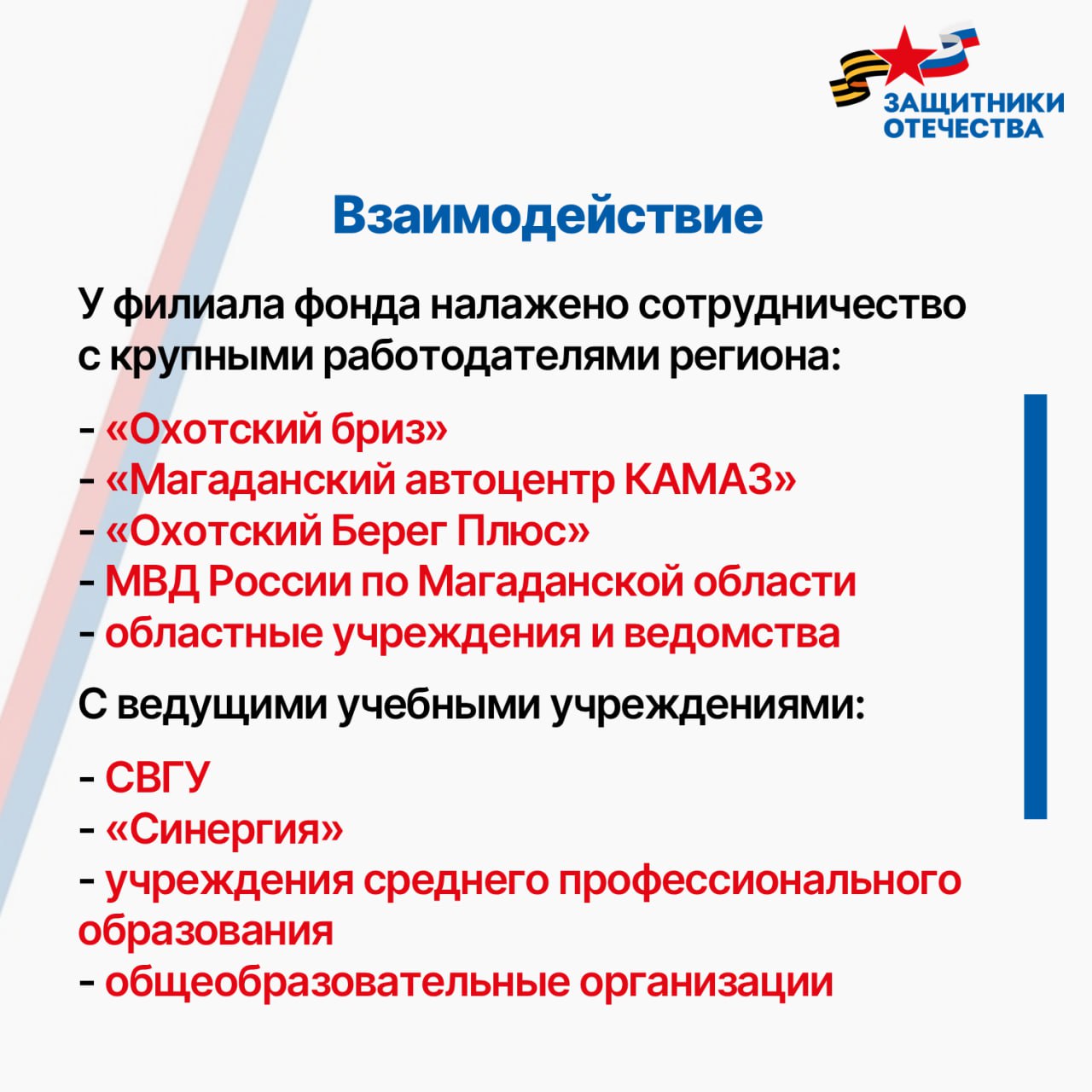 ЗАЩИТНИКИ ОТЕЧЕСТВА

Взаимодействие

У филиала фонда налажено сотрудничество с крупными работодателями региона:

- «Охотский бриз»
- «Магаданский автоцентр КАМАЗ»
- «Охотский Берег Плюс»
- МВД России по Магаданской области
- областные учреждения и ведомства

С ведущими учебными учреждениями:

- СВГУ
- «Синергия»
- учреждения среднего профессионального образования
- общеобразовательные организации